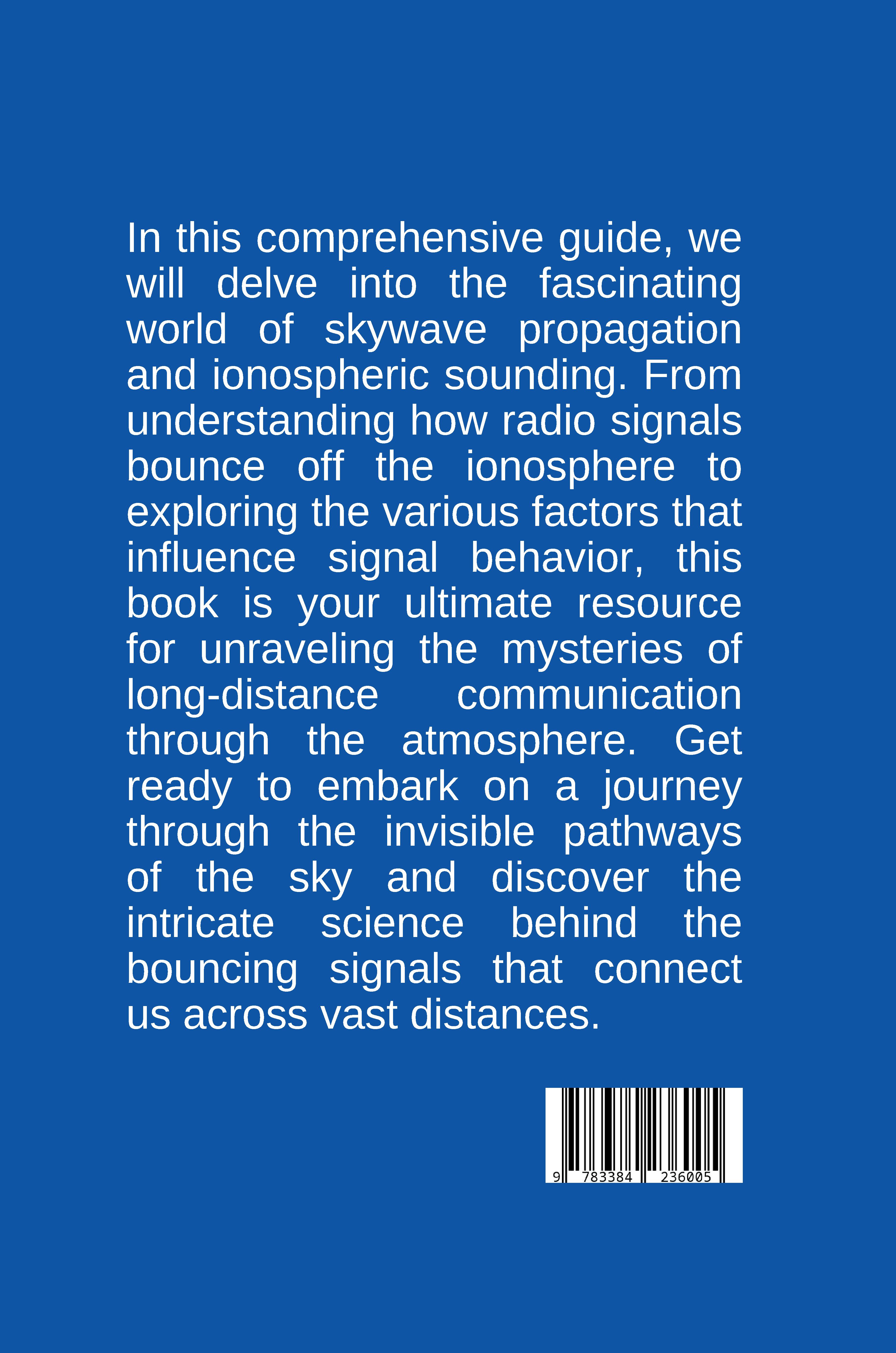 In this comprehensive guide, we will delve into the fascinating world of skywave propagation and ionospheric sounding. From understanding how radio signals bounce off the ionosphere to exploring the various factors that influence signal behavior, this book is your ultimate resource for unraveling the mysteries of long-distance communication through the atmosphere. Get ready to embark on a journey through the invisible pathways of the sky and discover the intricate science behind the bouncing signals that connect us across vast distances.

9 783384 236005